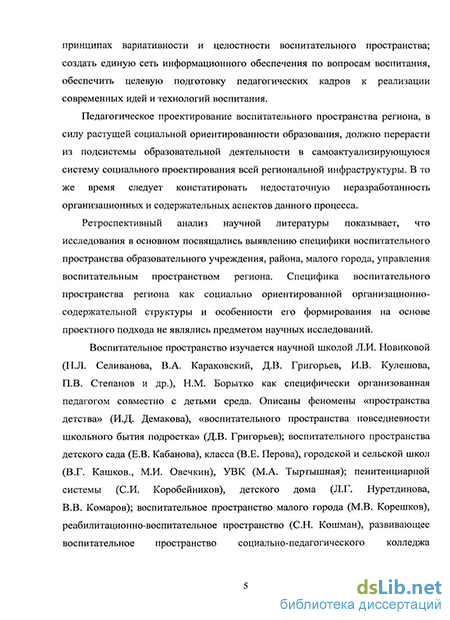 принципах вариативности и целостности воспитательного пространства; создать единую сеть информационного обеспечения по вопросам воспитания, обеспечить целевую подготовку педагогических кадров к реализации современных идей и технологий воспитания.

Педагогическое проектирование воспитательного пространства региона, в силу растущей социальной ориентированности образования, должно перерасти из подсистемы образовательной деятельности в самоактуализирующуюся систему социального проектирования всей региональной инфраструктуры. В то же время следует констатировать недостаточную неразработанность организационных и содержательных аспектов данного процесса.

Ретроспективный анализ научной литературы показывает, что исследования в основном посвящались выявлению специфики воспитательного пространства образовательного учреждения, района, малого города, управления воспитательным пространством региона. Специфика воспитательного пространства региона как социально ориентированной организационно-содержательной структуры и особенности его формирования на основе проектного подхода не являлись предметом научных исследований.

Воспитательное пространство изучается научной школой Л.И. Новиковой (Н.Л. Селиванова, В.А. Караковский, Д.В. Григорьев, И.В. Кулешова, П.В. Степанов и др.), Н.М. Борытко как специфически организованная педагогом совместно с детьми среда. Описаны феномены «пространства детства» (И.Д. Демакова), «воспитательного пространства повседневности школьного бытия подростка» (Д.В. Григорьев); воспитательного пространства детского сада (Е.В. Кабанова), класса (В.Е. Перова), городской и сельской школ (В.Г. Кашков., М.И. Овечкин), УВК (М.А. Тыртышная); пенитенциарной системы (С.И. Коробейников), детского дома (Л.Г. Нуретдинова, В.В. Комаров); воспитательное пространство малого города (М.В. Корешков), реабилитационно-воспитательное пространство (С.Н. Кошман), развивающее воспитательное пространство социально-педагогического колледжа

5

dsLib.net
библиотека диссертаций